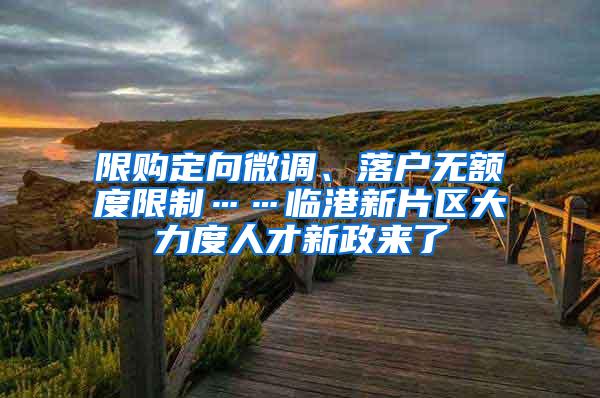 限购定向微调、落户无额度限制……临港新片区大力度人才新政来了